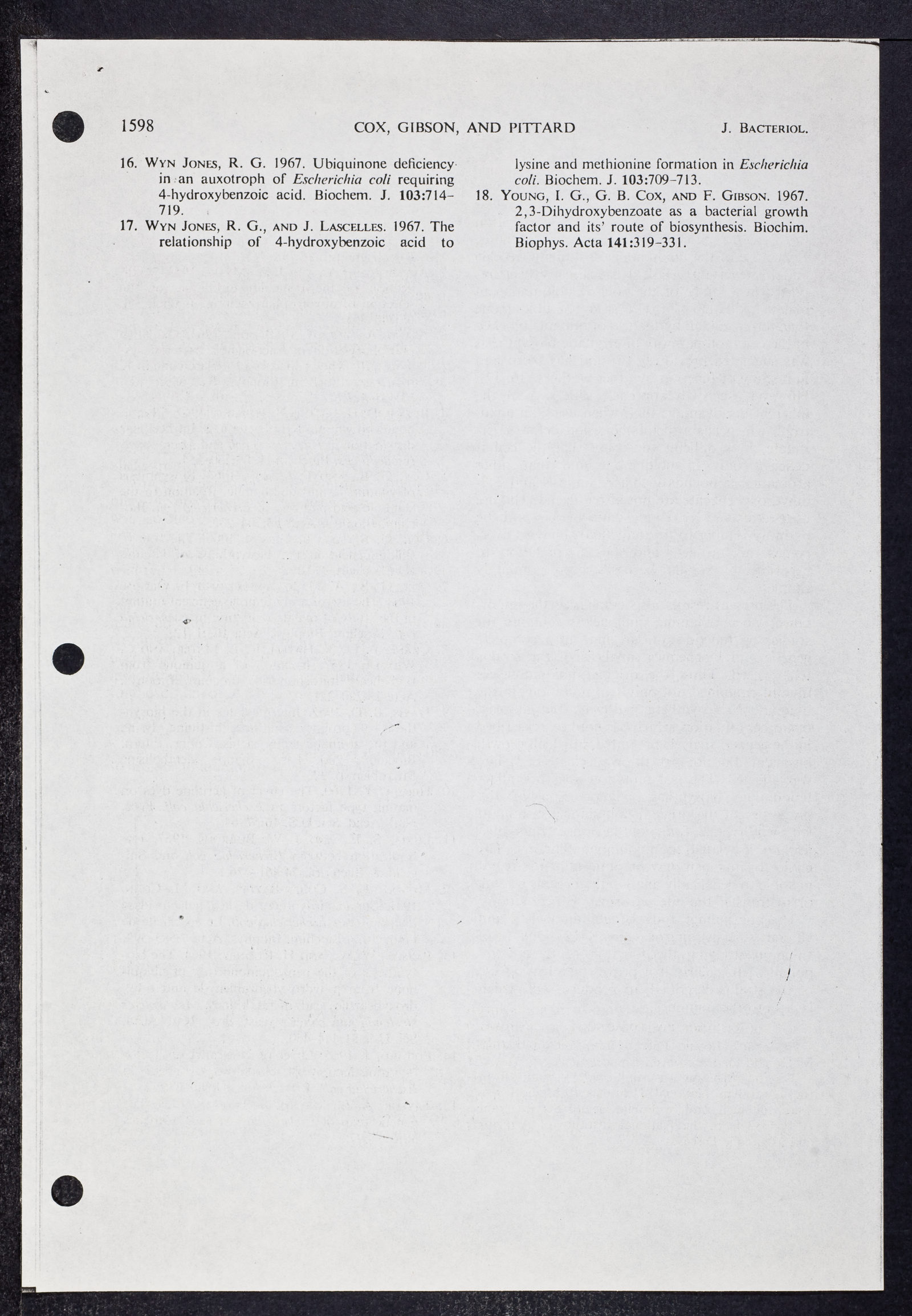 1598 COX, GIBSON, AND PITTARD J. BACTERIOL.

16. WYN JONES, R. G. 1967. Ubiquinone deficiency in an auxotroph of Escherichia coli requiring 4-hydroxybenzoic acid. Biochem. J. 103:714-719.

17. WYN JONES, R. G., AND J. LASCELLES. 1967. The relationship of 4-hydroxybenzoic acid to lysine and methionine formation in Escherichia coli. Biochem. J. 103:709-713.

18. YOUNG, I. G., G. B. COX, AND F. GIBSON. 1967. 2,3-Dihydroxybenzoate as a bacterial growth factor and its' route of biosynthesis. Biochim. Biophys. Acta 141:319-331.